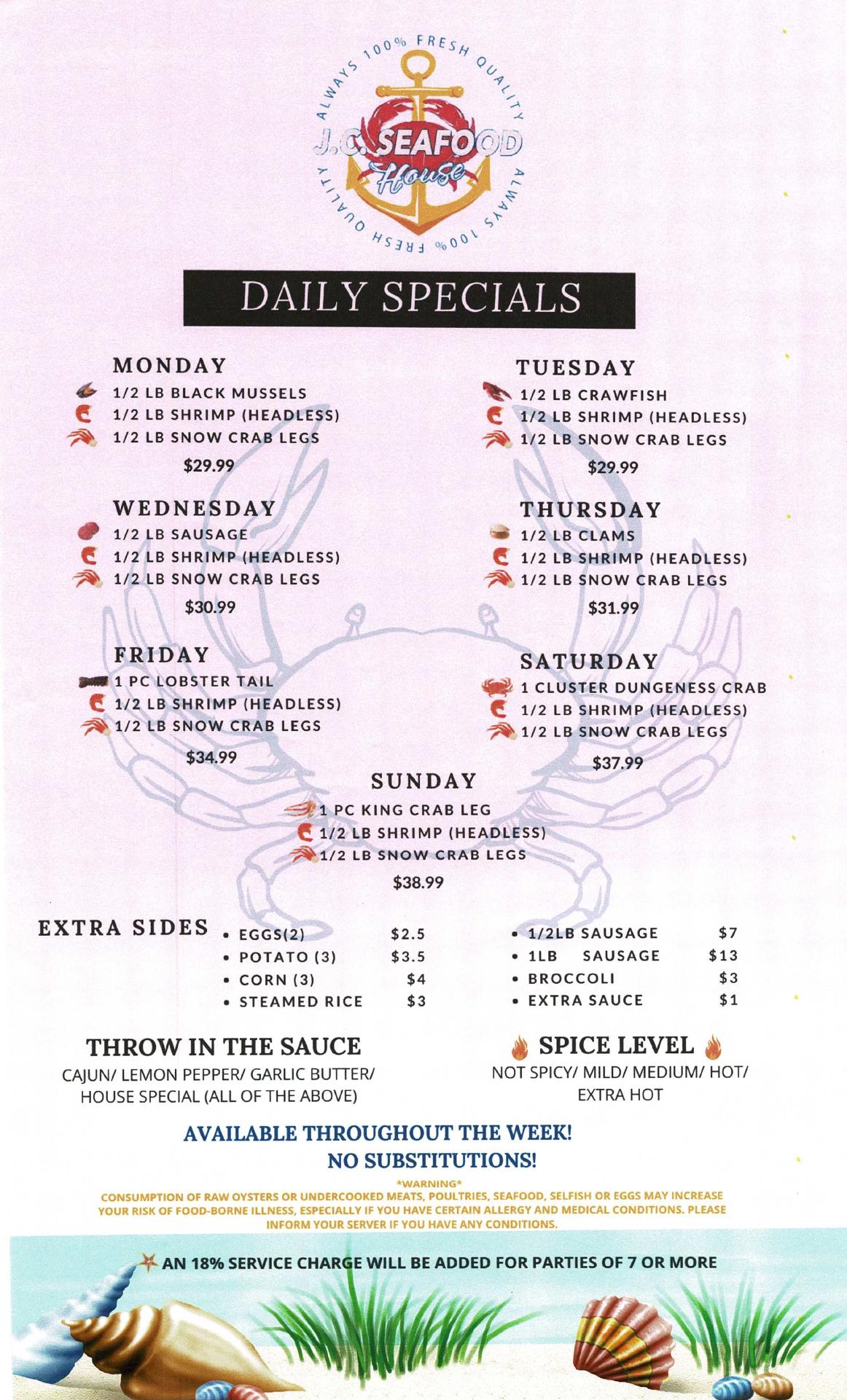 ALWAYS 100% FRESH QUALITY
J.C. SEAFOOD
House
ALWAYS 100% FRESH QUALITY

DAILY SPECIALS

MONDAY
1/2 LB BLACK MUSSELS
1/2 LB SHRIMP (HEADLESS)
1/2 LB SNOW CRAB LEGS
$29.99

WEDNESDAY
1/2 LB SAUSAGE
1/2 LB SHRIMP (HEADLESS)
1/2 LB SNOW CRAB LEGS
$30.99

FRIDAY
1 PC LOBSTER TAIL
1/2 LB SHRIMP (HEADLESS)
1/2 LB SNOW CRAB LEGS
$34.99

TUESDAY
1/2 LB CRAWFISH
1/2 LB SHRIMP (HEADLESS)
1/2 LB SNOW CRAB LEGS
$29.99

THURSDAY
1/2 LB CLAMS
1/2 LB SHRIMP (HEADLESS)
1/2 LB SNOW CRAB LEGS
$31.99

SATURDAY
1 CLUSTER DUNGENESS CRAB
1/2 LB SHRIMP (HEADLESS)
1/2 LB SNOW CRAB LEGS
$37.99

SUNDAY
1 PC KING CRAB LEG
1/2 LB SHRIMP (HEADLESS)
1/2 LB SNOW CRAB LEGS
$38.99

EXTRA SIDES
• EGGS(2) $2.5
• POTATO (3) $3.5
• CORN (3) $4
• STEAMED RICE $3
• 1/2LB SAUSAGE $7
• 1LB SAUSAGE $13
• BROCCOLI $3
• EXTRA SAUCE $1

THROW IN THE SAUCE
CAJUN/ LEMON PEPPER/ GARLIC BUTTER/ HOUSE SPECIAL (ALL OF THE ABOVE)

SPICE LEVEL
NOT SPICY/ MILD/ MEDIUM/ HOT/ EXTRA HOT

AVAILABLE THROUGHOUT THE WEEK!
NO SUBSTITUTIONS!

*WARNING*
CONSUMPTION OF RAW OYSTERS OR UNDERCOOKED MEATS, POULTRIES, SEAFOOD, SELFISH OR EGGS MAY INCREASE YOUR RISK OF FOOD-BORNE ILLNESS, ESPECIALLY IF YOU HAVE CERTAIN ALLERGY AND MEDICAL CONDITIONS. PLEASE INFORM YOUR SERVER IF YOU HAVE ANY CONDITIONS.

AN 18% SERVICE CHARGE WILL BE ADDED FOR PARTIES OF 7 OR MORE